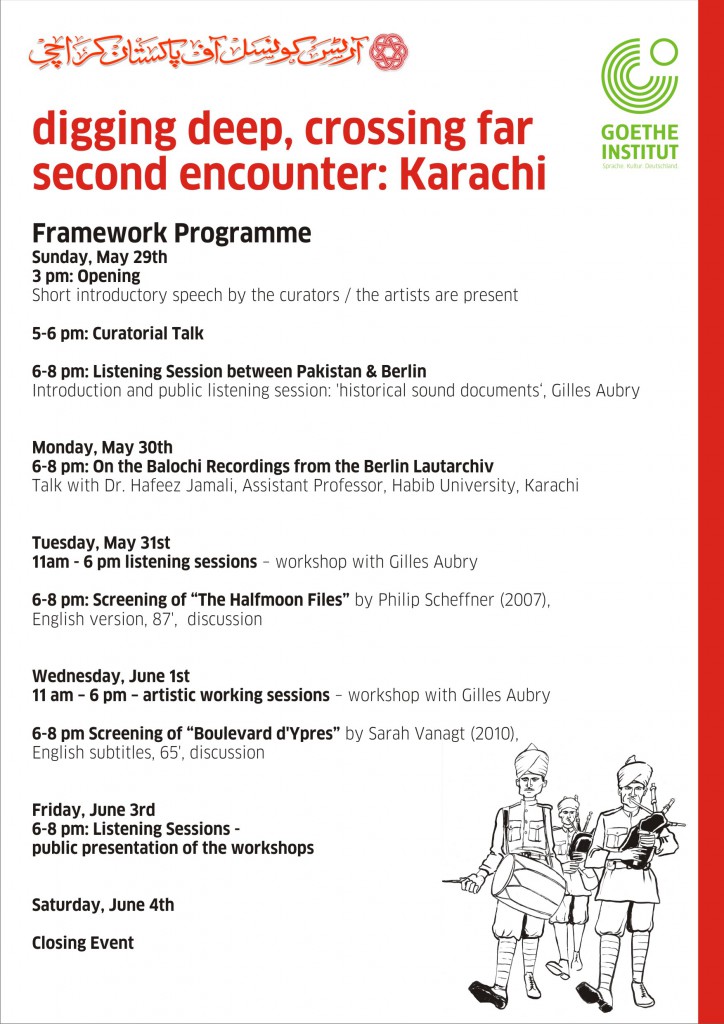 آرٹس کونسل آف پاکستان کراچی

GOETHE INSTITUT
Sprache. Kultur. Deutschland.

digging deep, crossing far
second encounter: Karachi

Framework Programme
Sunday, May 29th
3 pm: Opening
Short introductory speech by the curators / the artists are present

5-6 pm: Curatorial Talk

6-8 pm: Listening Session between Pakistan & Berlin
Introduction and public listening session: 'historical sound documents', Gilles Aubry

Monday, May 30th
6-8 pm: On the Balochi Recordings from the Berlin Lautarchiv
Talk with Dr. Hafeez Jamali, Assistant Professor, Habib University, Karachi

Tuesday, May 31st
11am - 6 pm listening sessions – workshop with Gilles Aubry

6-8 pm: Screening of "The Halfmoon Files" by Philip Scheffner (2007), English version, 87', discussion

Wednesday, June 1st
11 am – 6 pm – artistic working sessions – workshop with Gilles Aubry

6-8 pm Screening of "Boulevard d'Ypres" by Sarah Vanagt (2010), English subtitles, 65', discussion

Friday, June 3rd
6-8 pm: Listening Sessions - public presentation of the workshops

Saturday, June 4th

Closing Event